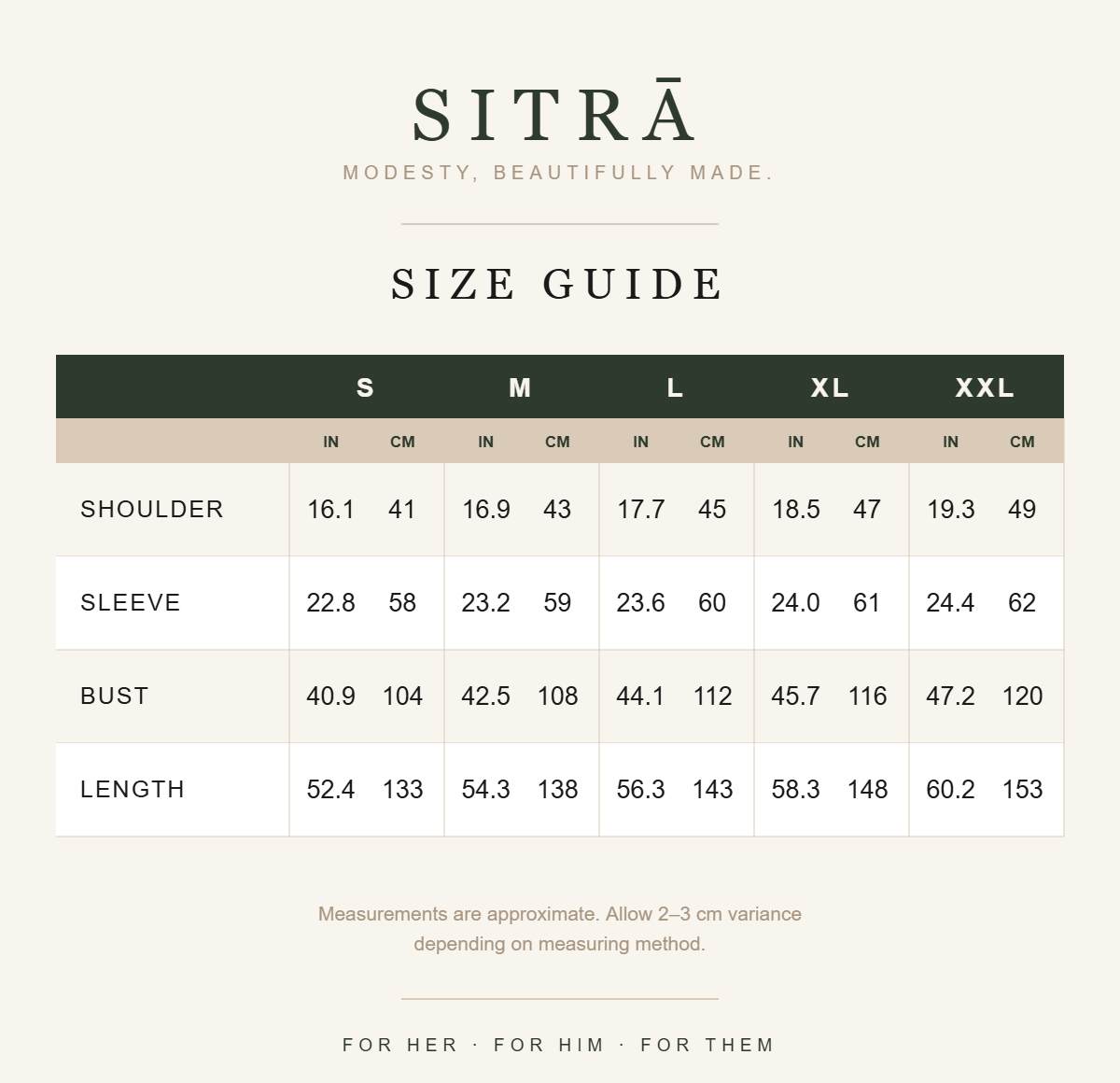 SITRĀ
MODESTY, BEAUTIFULLY MADE.

SIZE GUIDE

| | S | | M | | L | | XL | | XXL | |
|---|---|---|---|---|---|---|---|---|---|---|
| | IN | CM | IN | CM | IN | CM | IN | CM | IN | CM |
| SHOULDER | 16.1 | 41 | 16.9 | 43 | 17.7 | 45 | 18.5 | 47 | 19.3 | 49 |
| SLEEVE | 22.8 | 58 | 23.2 | 59 | 23.6 | 60 | 24.0 | 61 | 24.4 | 62 |
| BUST | 40.9 | 104 | 42.5 | 108 | 44.1 | 112 | 45.7 | 116 | 47.2 | 120 |
| LENGTH | 52.4 | 133 | 54.3 | 138 | 56.3 | 143 | 58.3 | 148 | 60.2 | 153 |

Measurements are approximate. Allow 2–3 cm variance depending on measuring method.

FOR HER · FOR HIM · FOR THEM